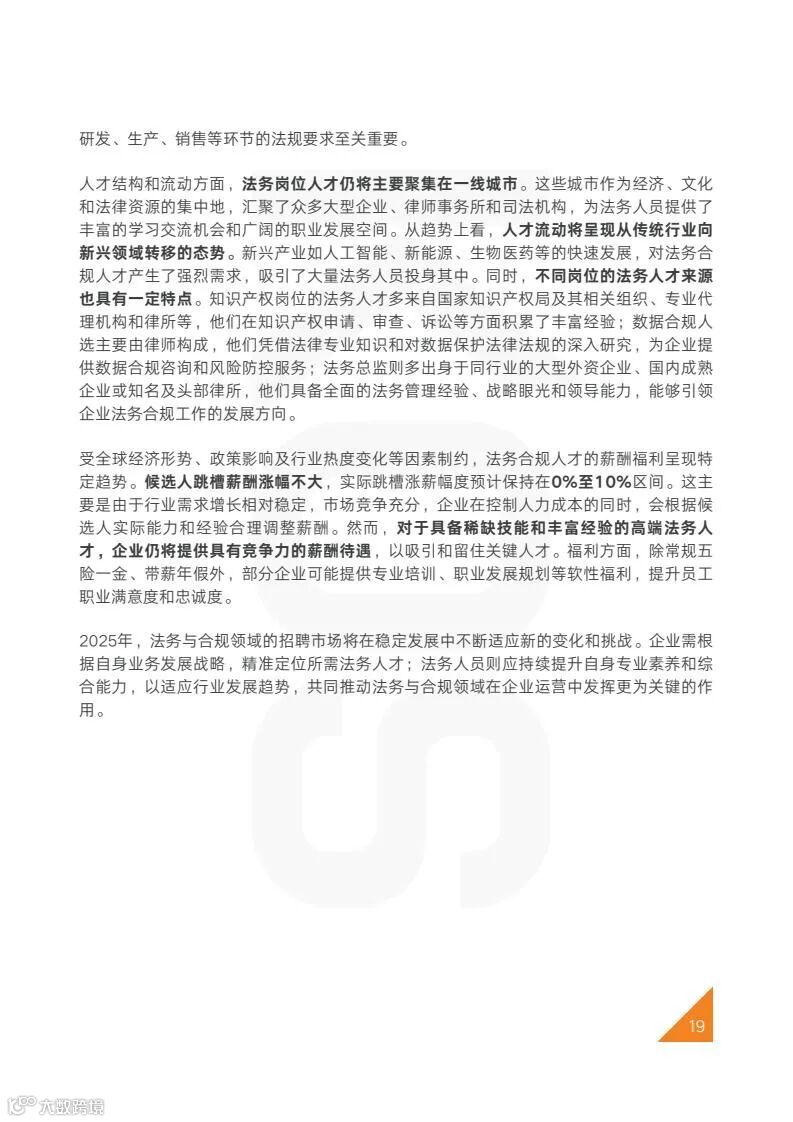 研发、生产、销售等环节的法规要求至关重要。

人才结构和流动方面，法务岗位人才仍将主要聚集在一线城市。这些城市作为经济、文化和法律资源的集中地，汇聚了众多大型企业、律师事务所和司法机构，为法务人员提供了丰富的学习交流机会和广阔的职业发展空间。从趋势上看，人才流动将呈现从传统行业向新兴领域转移的态势。新兴产业如人工智能、新能源、生物医药等的快速发展，对法务合规人才产生了强烈需求，吸引了大量法务人员投身其中。同时，不同岗位的法务人才来源也具有一定特点。知识产权岗位的法务人才多来自国家知识产权局及其相关组织、专业代理机构和律所等，他们在知识产权申请、审查、诉讼等方面积累了丰富经验；数据合规人选主要由律师构成，他们凭借法律专业知识和对数据保护法律法规的深入研究，为企业提供数据合规咨询和风险防控服务；法务总监则多出身于同行业的大型外资企业、国内成熟企业或知名及头部律所，他们具备全面的法务管理经验、战略眼光和领导能力，能够引领企业法务合规工作的发展方向。

受全球经济形势、政策影响及行业热度变化等因素制约，法务合规人才的薪酬福利呈现特定趋势。候选人跳槽薪酬涨幅不大，实际跳槽涨薪幅度预计保持在0%至10%区间。这主要是由于行业需求增长相对稳定，市场竞争充分，企业在控制人力成本的同时，会根据候选人实际能力和经验合理调整薪酬。然而，对于具备稀缺技能和丰富经验的高端法务人才，企业仍将提供具有竞争力的薪酬待遇，以吸引和留住关键人才。福利方面，除常规五险一金、带薪年假外，部分企业可能提供专业培训、职业发展规划等软性福利，提升员工职业满意度和忠诚度。

2025年，法务与合规领域的招聘市场将在稳定发展中不断适应新的变化和挑战。企业需根据自身业务发展战略，精准定位所需法务人才；法务人员则应持续提升自身专业素养和综合能力，以适应行业发展趋势，共同推动法务与合规领域在企业运营中发挥更为关键的作用。

19

六数跨境